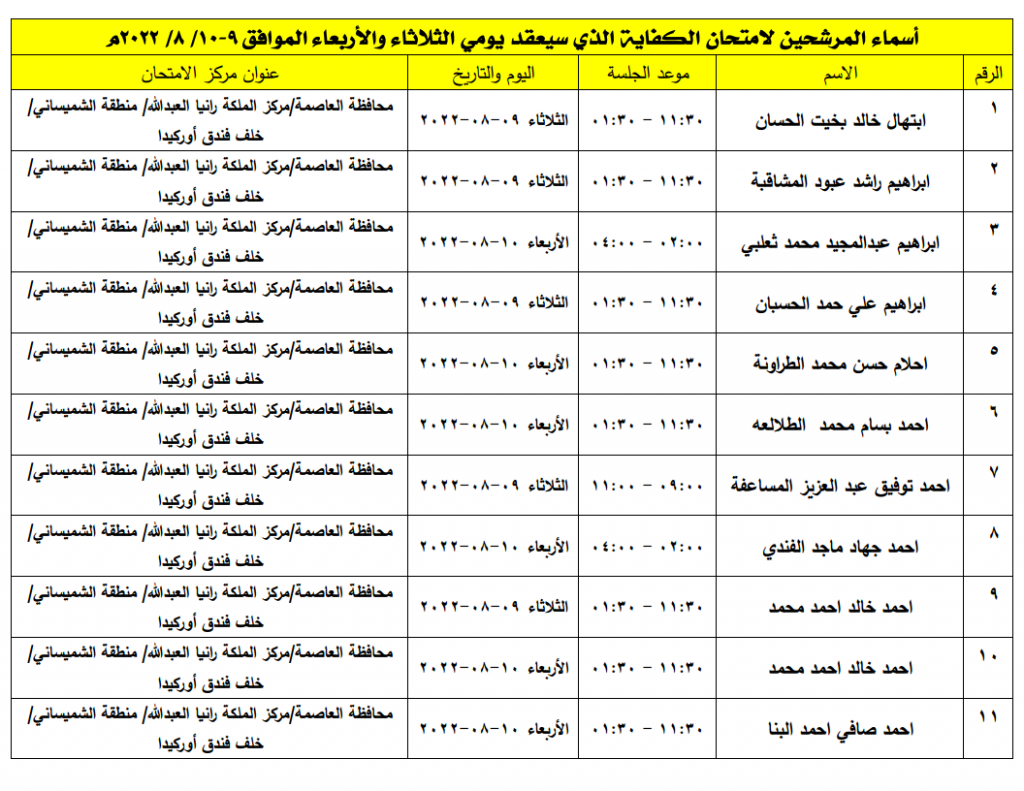 أسماء المرشحين لامتحان الكفاية الذي سيعقد يومي الثلاثاء والأربعاء الموافق ٩-١٠/ ٨/ ٢٠٢٢م

| الرقم | الاسم | موعد الجلسة | اليوم والتاريخ | عنوان مركز الامتحان |
|---|---|---|---|---|
| ١ | ابتهال خالد بخيت الحسان | ١١:٣٠ - ٠١:٣٠ | الثلاثاء ٠٩-٠٨-٢٠٢٢ | محافظة العاصمة/مركز الملكة رانيا العبدالله/ منطقة الشميساني/ خلف فندق أوركيدا |
| ٢ | ابراهيم راشد عبود المشاقبة | ١١:٣٠ - ٠١:٣٠ | الثلاثاء ٠٩-٠٨-٢٠٢٢ | محافظة العاصمة/مركز الملكة رانيا العبدالله/ منطقة الشميساني/ خلف فندق أوركيدا |
| ٣ | ابراهيم عبدالمجيد محمد ثعلبي | ٠٢:٠٠ - ٠٤:٠٠ | الأربعاء ١٠-٠٨-٢٠٢٢ | محافظة العاصمة/مركز الملكة رانيا العبدالله/ منطقة الشميساني/ خلف فندق أوركيدا |
| ٤ | ابراهيم علي حمد الحسبان | ١١:٣٠ - ٠١:٣٠ | الثلاثاء ٠٩-٠٨-٢٠٢٢ | محافظة العاصمة/مركز الملكة رانيا العبدالله/ منطقة الشميساني/ خلف فندق أوركيدا |
| ٥ | احلام حسن محمد الطراونة | ١١:٣٠ - ٠١:٣٠ | الأربعاء ١٠-٠٨-٢٠٢٢ | محافظة العاصمة/مركز الملكة رانيا العبدالله/ منطقة الشميساني/ خلف فندق أوركيدا |
| ٦ | احمد بسام محمد الطلالعه | ١١:٣٠ - ٠١:٣٠ | الأربعاء ١٠-٠٨-٢٠٢٢ | محافظة العاصمة/مركز الملكة رانيا العبدالله/ منطقة الشميساني/ خلف فندق أوركيدا |
| ٧ | احمد توفيق عبد العزيز المساعفة | ٠٩:٠٠ - ١١:٠٠ | الثلاثاء ٠٩-٠٨-٢٠٢٢ | محافظة العاصمة/مركز الملكة رانيا العبدالله/ منطقة الشميساني/ خلف فندق أوركيدا |
| ٨ | احمد جهاد ماجد الفندي | ٠٢:٠٠ - ٠٤:٠٠ | الأربعاء ١٠-٠٨-٢٠٢٢ | محافظة العاصمة/مركز الملكة رانيا العبدالله/ منطقة الشميساني/ خلف فندق أوركيدا |
| ٩ | احمد خالد احمد محمد | ١١:٣٠ - ٠١:٣٠ | الثلاثاء ٠٩-٠٨-٢٠٢٢ | محافظة العاصمة/مركز الملكة رانيا العبدالله/ منطقة الشميساني/ خلف فندق أوركيدا |
| ١٠ | احمد خالد احمد محمد | ١١:٣٠ - ٠١:٣٠ | الأربعاء ١٠-٠٨-٢٠٢٢ | محافظة العاصمة/مركز الملكة رانيا العبدالله/ منطقة الشميساني/ خلف فندق أوركيدا |
| ١١ | احمد صافي احمد البنا | ١١:٣٠ - ٠١:٣٠ | الأربعاء ١٠-٠٨-٢٠٢٢ | محافظة العاصمة/مركز الملكة رانيا العبدالله/ منطقة الشميساني/ خلف فندق أوركيدا |